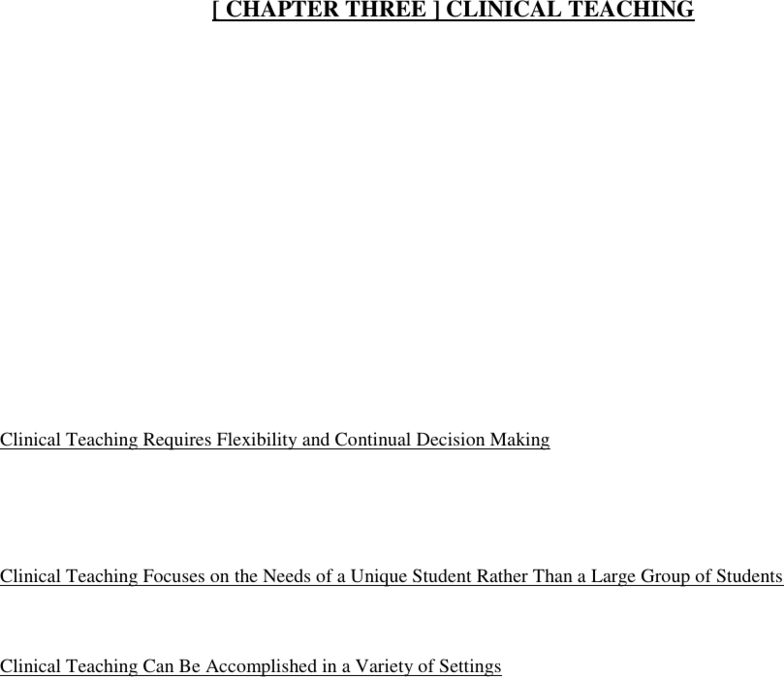 [ CHAPTER THREE ] CLINICAL TEACHING

Clinical Teaching Requires Flexibility and Continual Decision Making

Clinical Teaching Focuses on the Needs of a Unique Student Rather Than a Large Group of Students

Clinical Teaching Can Be Accomplished in a Variety of Settings